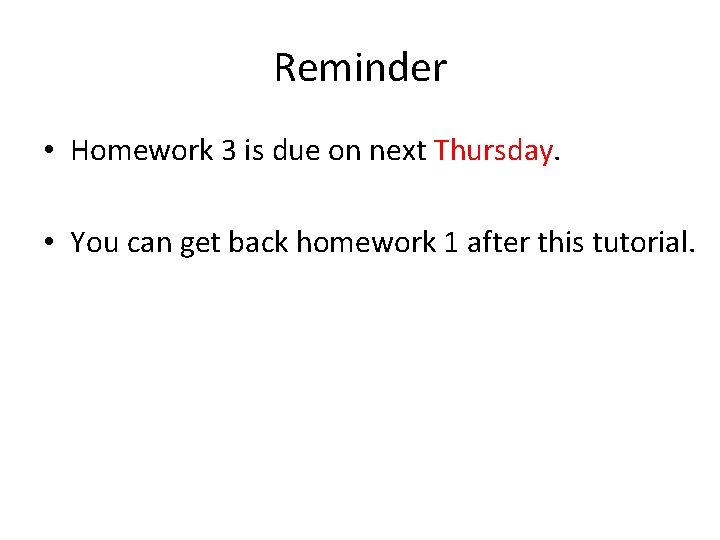 Reminder

• Homework 3 is due on next Thursday.

• You can get back homework 1 after this tutorial.